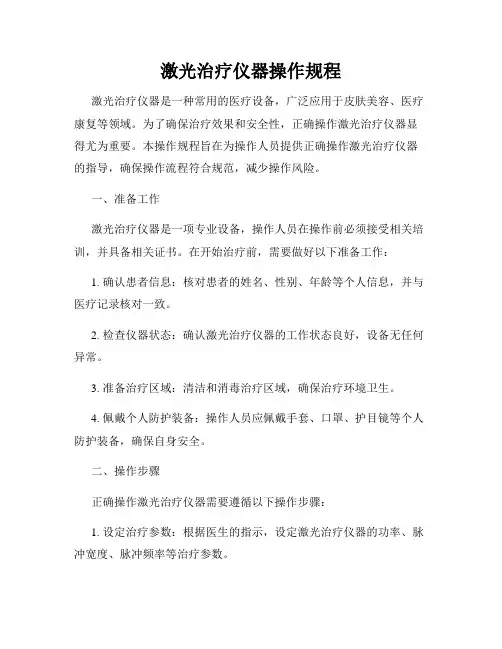 激光治疗仪器操作规程

激光治疗仪器是一种常用的医疗设备，广泛应用于皮肤美容、医疗康复等领域。为了确保治疗效果和安全性，正确操作激光治疗仪器显得尤为重要。本操作规程旨在为操作人员提供正确操作激光治疗仪器的指导，确保操作流程符合规范，减少操作风险。

一、准备工作

激光治疗仪器是一项专业设备，操作人员在操作前必须接受相关培训，并具备相关证书。在开始治疗前，需要做好以下准备工作：

1. 确认患者信息：核对患者的姓名、性别、年龄等个人信息，并与医疗记录核对一致。

2. 检查仪器状态：确认激光治疗仪器的工作状态良好，设备无任何异常。

3. 准备治疗区域：清洁和消毒治疗区域，确保治疗环境卫生。

4. 佩戴个人防护装备：操作人员应佩戴手套、口罩、护目镜等个人防护装备，确保自身安全。

二、操作步骤

正确操作激光治疗仪器需要遵循以下操作步骤：

1. 设定治疗参数：根据医生的指示，设定激光治疗仪器的功率、脉冲宽度、脉冲频率等治疗参数。